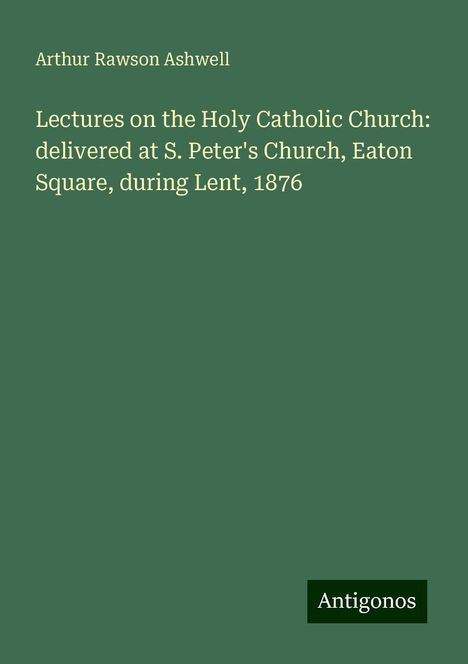 Arthur Rawson Ashwell

Lectures on the Holy Catholic Church: delivered at S. Peter's Church, Eaton Square, during Lent, 1876

Antigonos